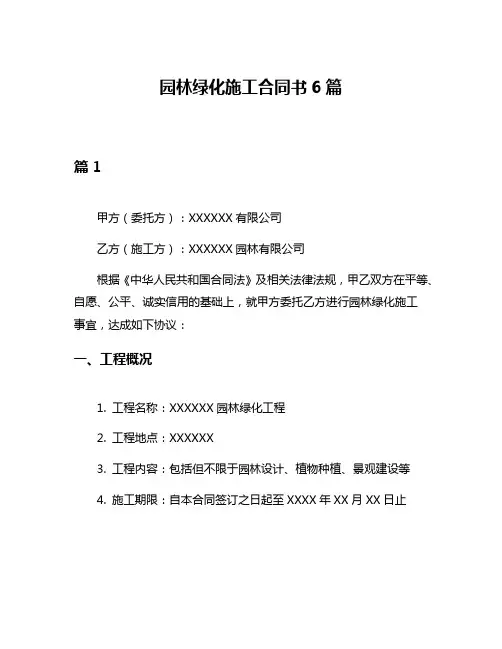 园林绿化施工合同书 6 篇

篇 1

甲方（委托方）：XXXXXX 有限公司

乙方（施工方）：XXXXXX 园林有限公司

根据《中华人民共和国合同法》及相关法律法规，甲乙双方在平等、自愿、公平、诚实信用的基础上，就甲方委托乙方进行园林绿化施工事宜，达成如下协议：

一、工程概况

1. 工程名称：XXXXXX 园林绿化工程

2. 工程地点：XXXXXX

3. 工程内容：包括但不限于园林设计、植物种植、景观建设等

4. 施工期限：自本合同签订之日起至 XXXX 年 XX 月 XX 日止